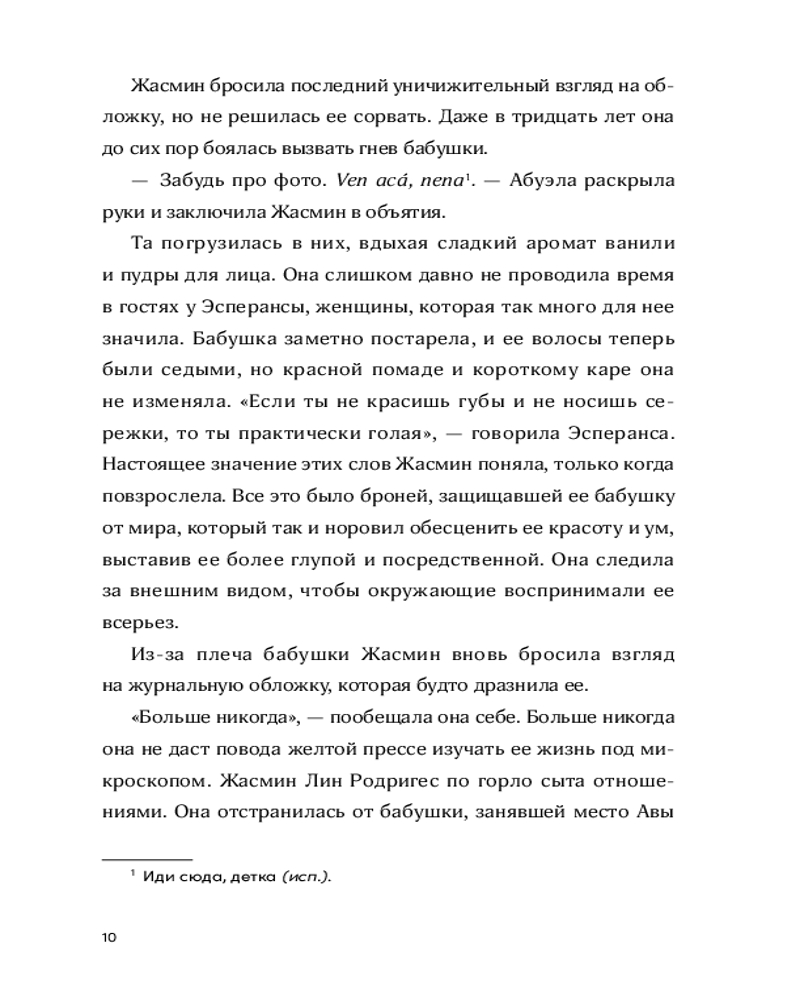 Жасмин бросила последний уничижительный взгляд на обложку, но не решилась ее сорвать. Даже в тридцать лет она до сих пор боялась вызвать гнев бабушки.

— Забудь про фото. Ven acá, nena$^1$. — Абуэла раскрыла руки и заключила Жасмин в объятия.

Та погрузилась в них, вдыхая сладкий аромат ванили и пудры для лица. Она слишком давно не проводила время в гостях у Эсперансы, женщины, которая так много для нее значила. Бабушка заметно постарела, и ее волосы теперь были седыми, но красной помаде и короткому каре она не изменяла. «Если ты не красишь губы и не носишь сережки, то ты практически голая», — говорила Эсперанса. Настоящее значение этих слов Жасмин поняла, только когда повзрослела. Все это было броней, защищавшей ее бабушку от мира, который так и норовил обесценить ее красоту и ум, выставив ее более глупой и посредственной. Она следила за внешним видом, чтобы окружающие воспринимали ее всерьез.

Из-за плеча бабушки Жасмин вновь бросила взгляд на журнальную обложку, которая будто дразнила ее.

«Больше никогда», — пообещала она себе. Больше никогда она не даст повода желтой прессе изучать ее жизнь под микроскопом. Жасмин Лин Родригес по горло сыта отношениями. Она отстранилась от бабушки, занявшей место Авы

$^1$ Иди сюда, детка (исп.).

10